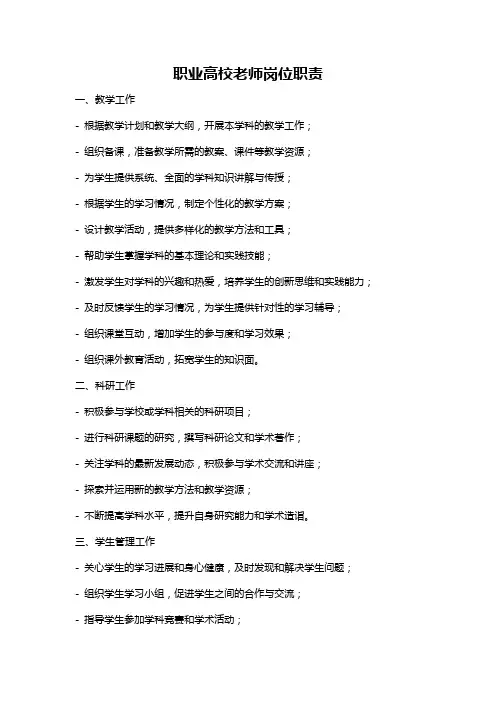 职业高校老师岗位职责

一、教学工作

- 根据教学计划和教学大纲，开展本学科的教学工作；

- 组织备课，准备教学所需的教案、课件等教学资源；

- 为学生提供系统、全面的学科知识讲解与传授；

- 根据学生的学习情况，制定个性化的教学方案；

- 设计教学活动，提供多样化的教学方法和工具；

- 帮助学生掌握学科的基本理论和实践技能；

- 激发学生对学科的兴趣和热爱，培养学生的创新思维和实践能力；

- 及时反馈学生的学习情况，为学生提供针对性的学习辅导；

- 组织课堂互动，增加学生的参与度和学习效果；

- 组织课外教育活动，拓宽学生的知识面。

二、科研工作

- 积极参与学校或学科相关的科研项目；

- 进行科研课题的研究，撰写科研论文和学术著作；

- 关注学科的最新发展动态，积极参与学术交流和讲座；

- 探索并运用新的教学方法和教学资源；

- 不断提高学科水平，提升自身研究能力和学术造诣。

三、学生管理工作

- 关心学生的学习进展和身心健康，及时发现和解决学生问题；

- 组织学生学习小组，促进学生之间的合作与交流；

- 指导学生参加学科竞赛和学术活动；